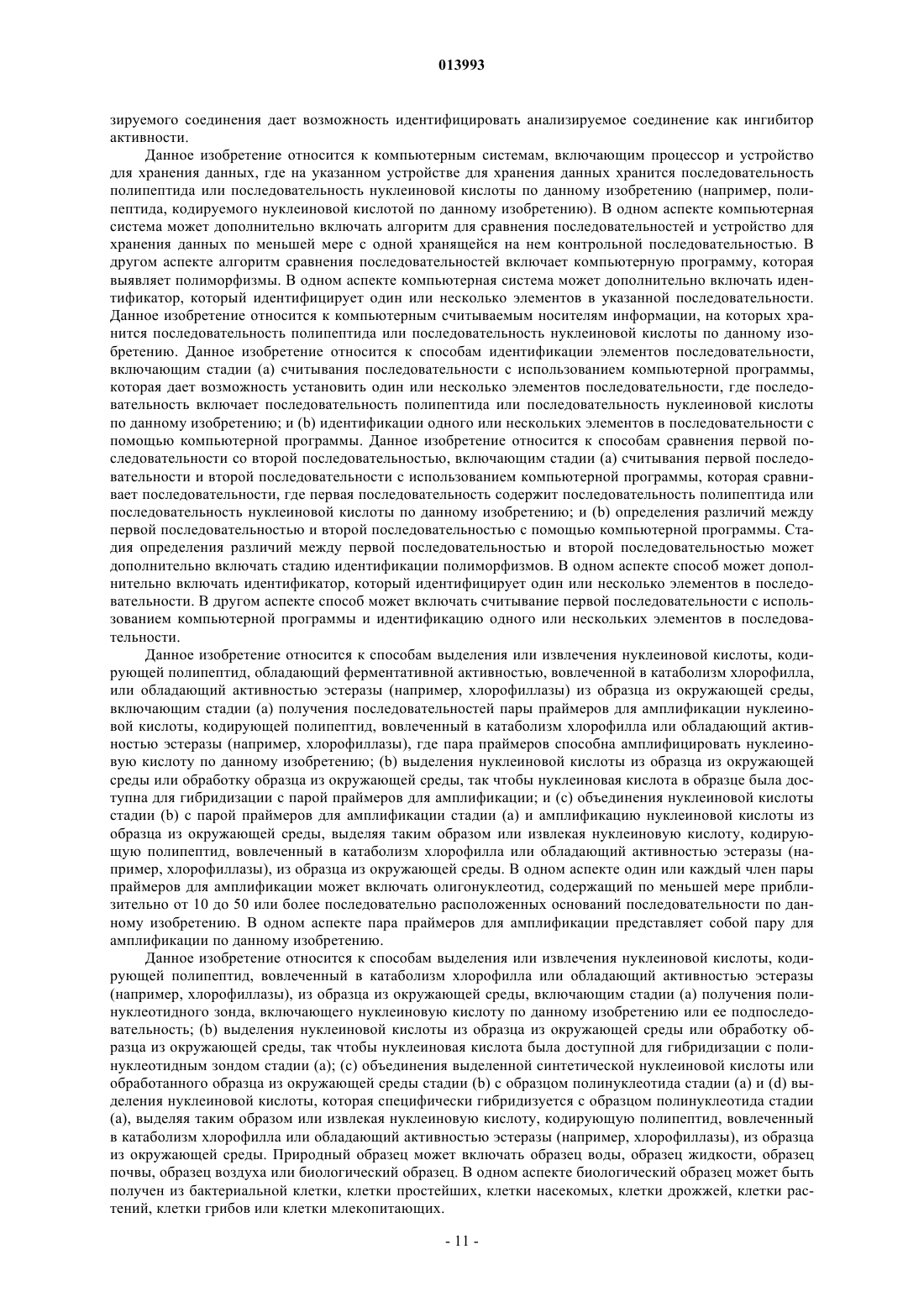 013993

зируемого соединения дает возможность идентифицировать анализируемое соединение как ингибитор активности.

Данное изобретение относится к компьютерным системам, включающим процессор и устройство для хранения данных, где на указанном устройстве для хранения данных хранится последовательность полипептида или последовательность нуклеиновой кислоты по данному изобретению (например, полипептида, кодируемого нуклеиновой кислотой по данному изобретению). В одном аспекте компьютерная система может дополнительно включать алгоритм для сравнения последовательностей и устройство для хранения данных по меньшей мере с одной хранящейся на нем контрольной последовательностью. В другом аспекте алгоритм сравнения последовательностей включает компьютерную программу, которая выявляет полиморфизмы. В одном аспекте компьютерная система может дополнительно включать идентификатор, который идентифицирует один или несколько элементов в указанной последовательности. Данное изобретение относится к компьютерным считываемым носителям информации, на которых хранится последовательность полипептида или последовательность нуклеиновой кислоты по данному изобретению. Данное изобретение относится к способам идентификации элементов последовательности, включающим стадии (a) считывания последовательности с использованием компьютерной программы, которая дает возможность установить один или несколько элементов последовательности, где последовательность включает последовательность полипептида или последовательность нуклеиновой кислоты по данному изобретению; и (b) идентификации одного или нескольких элементов в последовательности с помощью компьютерной программы. Данное изобретение относится к способам сравнения первой последовательности со второй последовательностью, включающим стадии (a) считывания первой последовательности и второй последовательности с использованием компьютерной программы, которая сравнивает последовательности, где первая последовательность содержит последовательность полипептида или последовательность нуклеиновой кислоты по данному изобретению; и (b) определения различий между первой последовательностью и второй последовательностью с помощью компьютерной программы. Стадия определения различий между первой последовательностью и второй последовательностью может дополнительно включать стадию идентификации полиморфизмов. В одном аспекте способ может дополнительно включать идентификатор, который идентифицирует один или несколько элементов в последовательности. В другом аспекте способ может включать считывание первой последовательности с использованием компьютерной программы и идентификацию одного или нескольких элементов в последовательности.

Данное изобретение относится к способам выделения или извлечения нуклеиновой кислоты, кодирующей полипептид, обладающий ферментативной активностью, вовлеченной в катаболизм хлорофилла, или обладающий активностью эстеразы (например, хлорофиллазы) из образца из окружающей среды, включающим стадии (a) получения последовательностей пары праймеров для амплификации нуклеиновой кислоты, кодирующей полипептид, вовлеченный в катаболизм хлорофилла или обладающий активностью эстеразы (например, хлорофиллазы), где пара праймеров способна амплифицировать нуклеиновую кислоту по данному изобретению; (b) выделения нуклеиновой кислоты из образца из окружающей среды или обработку образца из окружающей среды, так чтобы нуклеиновая кислота в образце была доступна для гибридизации с парой праймеров для амплификации; и (c) объединения нуклеиновой кислоты стадии (b) с парой праймеров для амплификации стадии (a) и амплификацию нуклеиновой кислоты из образца из окружающей среды, выделяя таким образом или извлекая нуклеиновую кислоту, кодирующую полипептид, вовлеченный в катаболизм хлорофилла или обладающий активностью эстеразы (например, хлорофиллазы), из образца из окружающей среды. В одном аспекте один или каждый член пары праймеров для амплификации может включать олигонуклеотид, содержащий по меньшей мере приблизительно от 10 до 50 или более последовательно расположенных оснований последовательности по данному изобретению. В одном аспекте пара праймеров для амплификации представляет собой пару для амплификации по данному изобретению.

Данное изобретение относится к способам выделения или извлечения нуклеиновой кислоты, кодирующей полипептид, вовлеченный в катаболизм хлорофилла или обладающий активностью эстеразы (например, хлорофиллазы), из образца из окружающей среды, включающим стадии (a) получения полинуклеотидного зонда, включающего нуклеиновую кислоту по данному изобретению или ее подпоследовательность; (b) выделения нуклеиновой кислоты из образца из окружающей среды или обработку образца из окружающей среды, так чтобы нуклеиновая кислота была доступной для гибридизации с полинуклеотидным зондом стадии (a); (c) объединения выделенной синтетической нуклеиновой кислоты или обработанного образца из окружающей среды стадии (b) с образцом полинуклеотида стадии (a) и (d) выделения нуклеиновой кислоты, которая специфически гибридизуется с образцом полинуклеотида стадии (a), выделяя таким образом или извлекая нуклеиновую кислоту, кодирующую полипептид, вовлеченный в катаболизм хлорофилла или обладающий активностью эстеразы (например, хлорофиллазы), из образца из окружающей среды. Природный образец может включать образец воды, образец жидкости, образец почвы, образец воздуха или биологический образец. В одном аспекте биологический образец может быть получен из бактериальной клетки, клетки простейших, клетки насекомых, клетки дрожжей, клетки растений, клетки грибов или клетки млекопитающих.

- 11 -